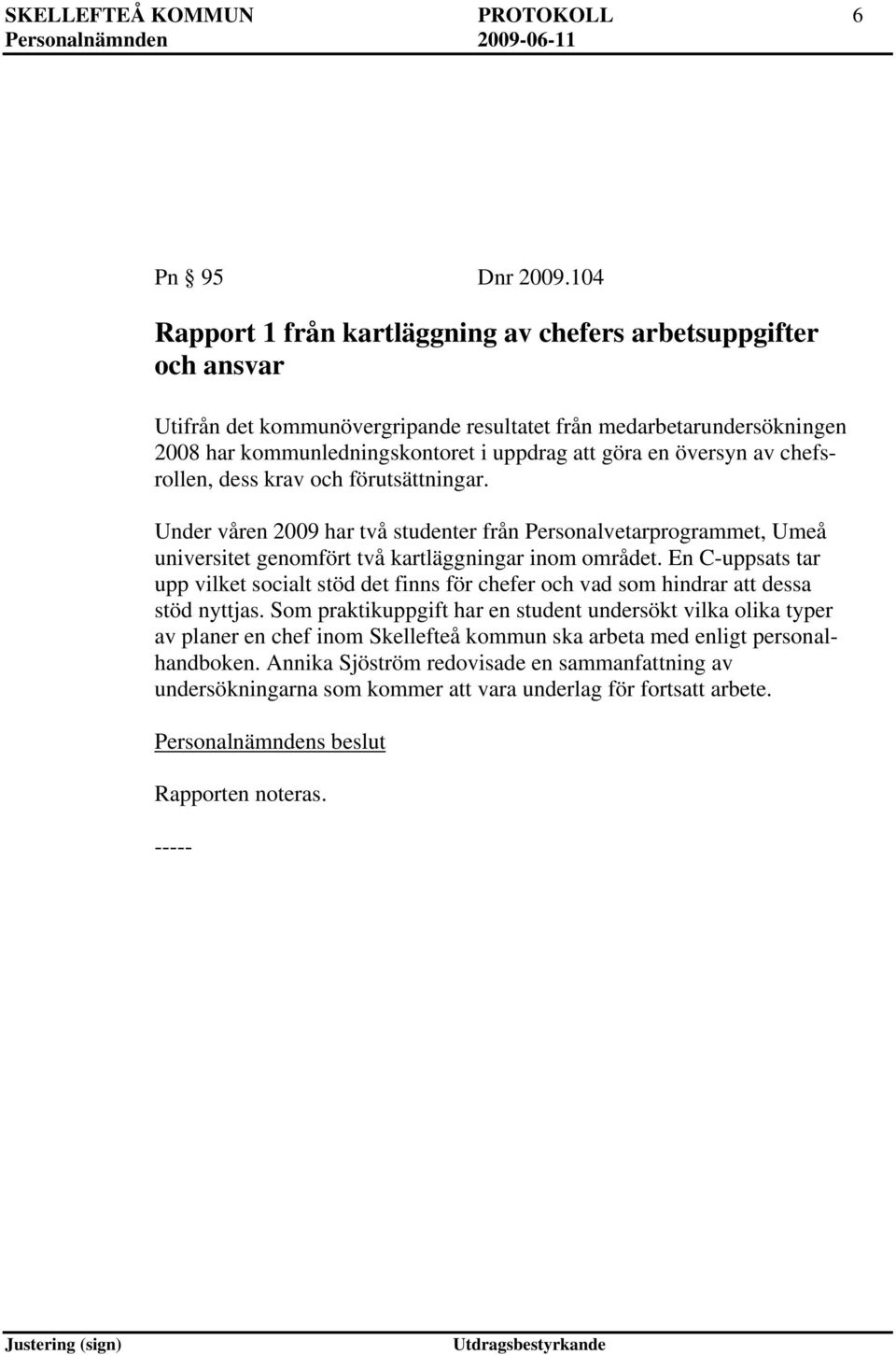 SKELLEFTEÅ KOMMUN PROTOKOLL 6
Personalnämnden 2009-06-11

Pn § 95 Dnr 2009.104

Rapport 1 från kartläggning av chefers arbetsuppgifter och ansvar

Utifrån det kommunövergripande resultatet från medarbetarundersökningen 2008 har kommunledningskontoret i uppdrag att göra en översyn av chefsrollen, dess krav och förutsättningar.

Under våren 2009 har två studenter från Personalvetarprogrammet, Umeå universitet genomfört två kartläggningar inom området. En C-uppsats tar upp vilket socialt stöd det finns för chefer och vad som hindrar att dessa stöd nyttjas. Som praktikuppgift har en student undersökt vilka olika typer av planer en chef inom Skellefteå kommun ska arbeta med enligt personalhandboken. Annika Sjöström redovisade en sammanfattning av undersökningarna som kommer att vara underlag för fortsatt arbete.

Personalnämndens beslut

Rapporten noteras.

-----

Justering (sign) Utdragsbestyrkande